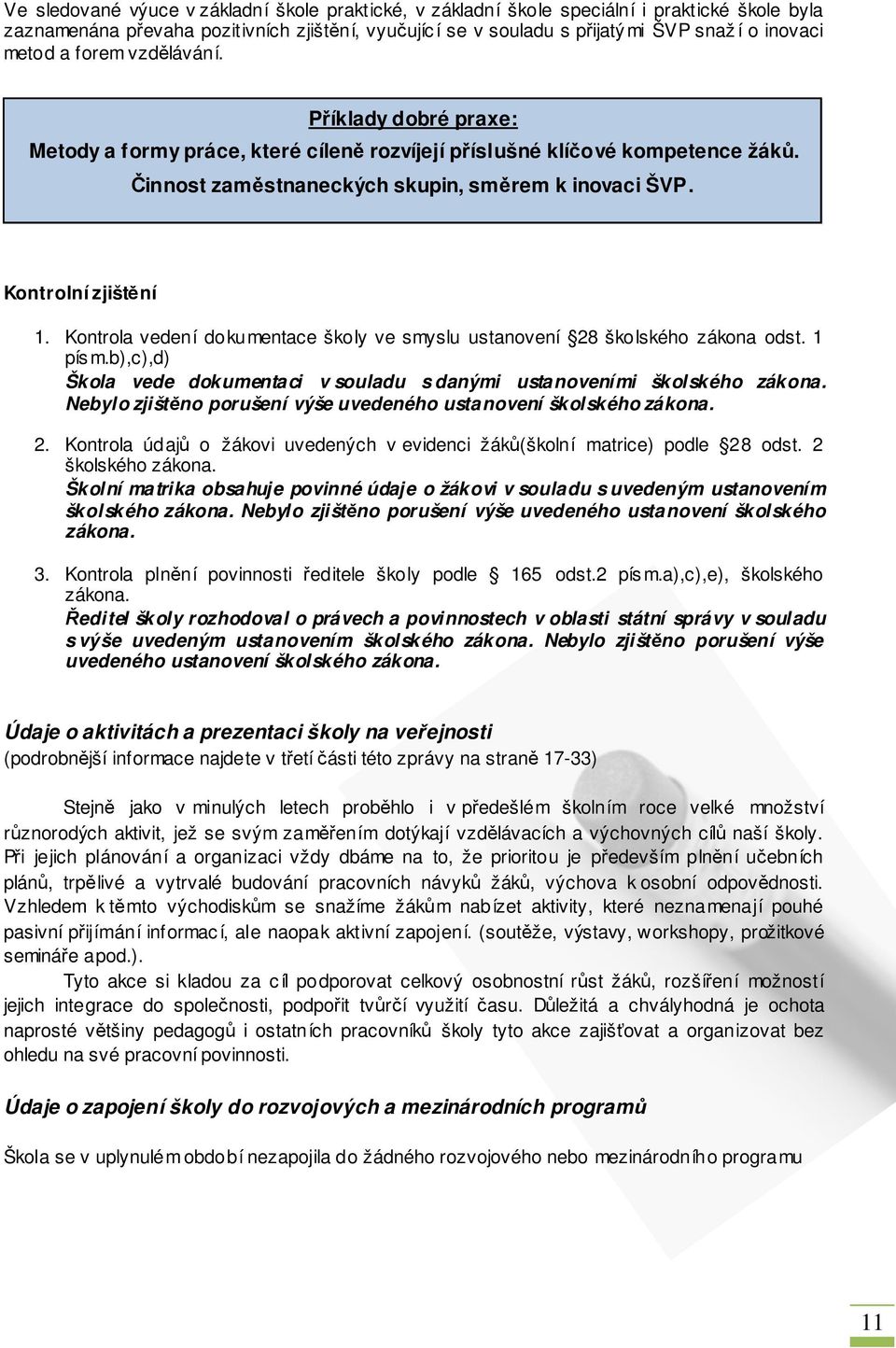 Ve sledované výuce v základní škole praktické, v základní škole speciální i praktické škole byla zaznamenána převaha pozitivních zjištění, vyučující se v souladu s přijatými ŠVP snaží o inovaci metod a forem vzdělávání.

Příklady dobré praxe:
Metody a formy práce, které cíleně rozvíjejí příslušné klíčové kompetence žáků.
Činnost zaměstnaneckých skupin, směrem k inovaci ŠVP.

Kontrolní zjištění

1. Kontrola vedení dokumentace školy ve smyslu ustanovení 28 školského zákona odst. 1 písm.b),c),d)
Škola vede dokumentaci v souladu s danými ustanoveními školského zákona. Nebylo zjištěno porušení výše uvedeného ustanovení školského zákona.

2. Kontrola údajů o žákovi uvedených v evidenci žáků(školní matrice) podle 28 odst. 2 školského zákona.
Školní matrika obsahuje povinné údaje o žákovi v souladu s uvedeným ustanovením školského zákona. Nebylo zjištěno porušení výše uvedeného ustanovení školského zákona.

3. Kontrola plnění povinnosti ředitele školy podle 165 odst.2 písm.a),c),e), školského zákona.
Ředitel školy rozhodoval o právech a povinnostech v oblasti státní správy v souladu s výše uvedeným ustanovením školského zákona. Nebylo zjištěno porušení výše uvedeného ustanovení školského zákona.

Údaje o aktivitách a prezentaci školy na veřejnosti
(podrobnější informace najdete v třetí části této zprávy na straně 17-33)

Stejně jako v minulých letech proběhlo i v předešlém školním roce velké množství různorodých aktivit, jež se svým zaměřením dotýkají vzdělávacích a výchovných cílů naší školy. Při jejich plánování a organizaci vždy dbáme na to, že prioritou je především plnění učebních plánů, trpělivé a vytrvalé budování pracovních návyků žáků, výchova k osobní odpovědnosti. Vzhledem k těmto východiskům se snažíme žákům nabízet aktivity, které neznamenají pouhé pasivní přijímání informací, ale naopak aktivní zapojení. (soutěže, výstavy, workshopy, prožitkové semináře apod.).

Tyto akce si kladou za cíl podporovat celkový osobnostní růst žáků, rozšíření možností jejich integrace do společnosti, podpořit tvůrčí využití času. Důležitá a chvályhodná je ochota naprosté většiny pedagogů i ostatních pracovníků školy tyto akce zajišťovat a organizovat bez ohledu na své pracovní povinnosti.

Údaje o zapojení školy do rozvojových a mezinárodních programů

Škola se v uplynulém období nezapojila do žádného rozvojového nebo mezinárodního programu

11